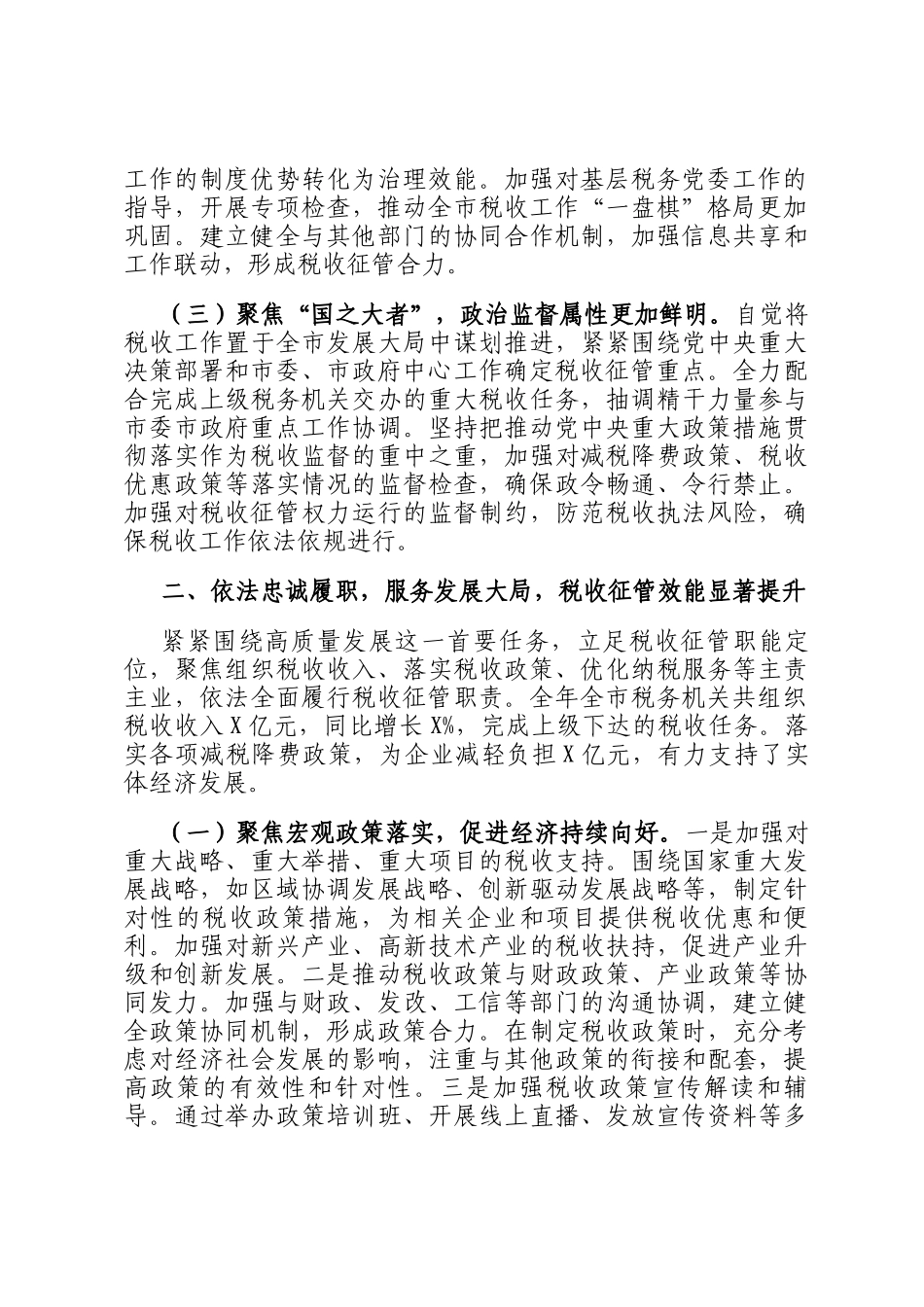 工作的制度优势转化为治理效能。加强对基层税务党委工作的指导，开展专项检查，推动全市税收工作“一盘棋”格局更加巩固。建立健全与其他部门的协同合作机制，加强信息共享和工作联动，形成税收征管合力。

（三）聚焦“国之大者”，政治监督属性更加鲜明。自觉将税收工作置于全市发展大局中谋划推进，紧紧围绕党中央重大决策部署和市委、市政府中心工作确定税收征管重点。全力配合完成上级税务机关交办的重大税收任务，抽调精干力量参与市委市政府重点工作协调。坚持把推动党中央重大政策措施贯彻落实作为税收监督的重中之重，加强对减税降费政策、税收优惠政策等落实情况的监督检查，确保政令畅通、令行禁止。加强对税收征管权力运行的监督制约，防范税收执法风险，确保税收工作依法依规进行。

二、依法忠诚履职，服务发展大局，税收征管效能显著提升

紧紧围绕高质量发展这一首要任务，立足税收征管职能定位，聚焦组织税收收入、落实税收政策、优化纳税服务等主责主业，依法全面履行税收征管职责。全年全市税务机关共组织税收收入X亿元，同比增长X%，完成上级下达的税收任务。落实各项减税降费政策，为企业减轻负担X亿元，有力支持了实体经济发展。

（一）聚焦宏观政策落实，促进经济持续向好。一是加强对重大战略、重大举措、重大项目的税收支持。围绕国家重大发展战略，如区域协调发展战略、创新驱动发展战略等，制定针对性的税收政策措施，为相关企业和项目提供税收优惠和便利。加强对新兴产业、高新技术产业的税收扶持，促进产业升级和创新发展。二是推动税收政策与财政政策、产业政策等协同发力。加强与财政、发改、工信等部门的沟通协调，建立健全政策协同机制，形成政策合力。在制定税收政策时，充分考虑对经济社会发展的影响，注重与其他政策的衔接和配套，提高政策的有效性和针对性。三是加强税收政策宣传解读和辅导。通过举办政策培训班、开展线上直播、发放宣传资料等多